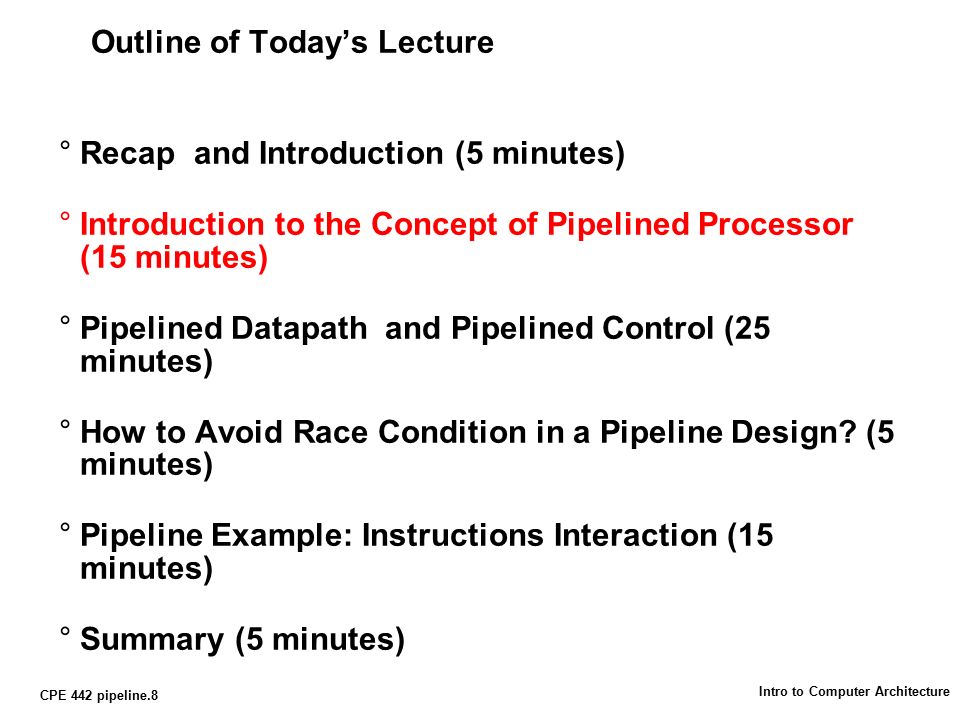 Outline of Today's Lecture

° Recap and Introduction (5 minutes)

° Introduction to the Concept of Pipelined Processor (15 minutes)

° Pipelined Datapath and Pipelined Control (25 minutes)

° How to Avoid Race Condition in a Pipeline Design? (5 minutes)

° Pipeline Example: Instructions Interaction (15 minutes)

° Summary (5 minutes)

CPE 442 pipeline.8

Intro to Computer Architecture